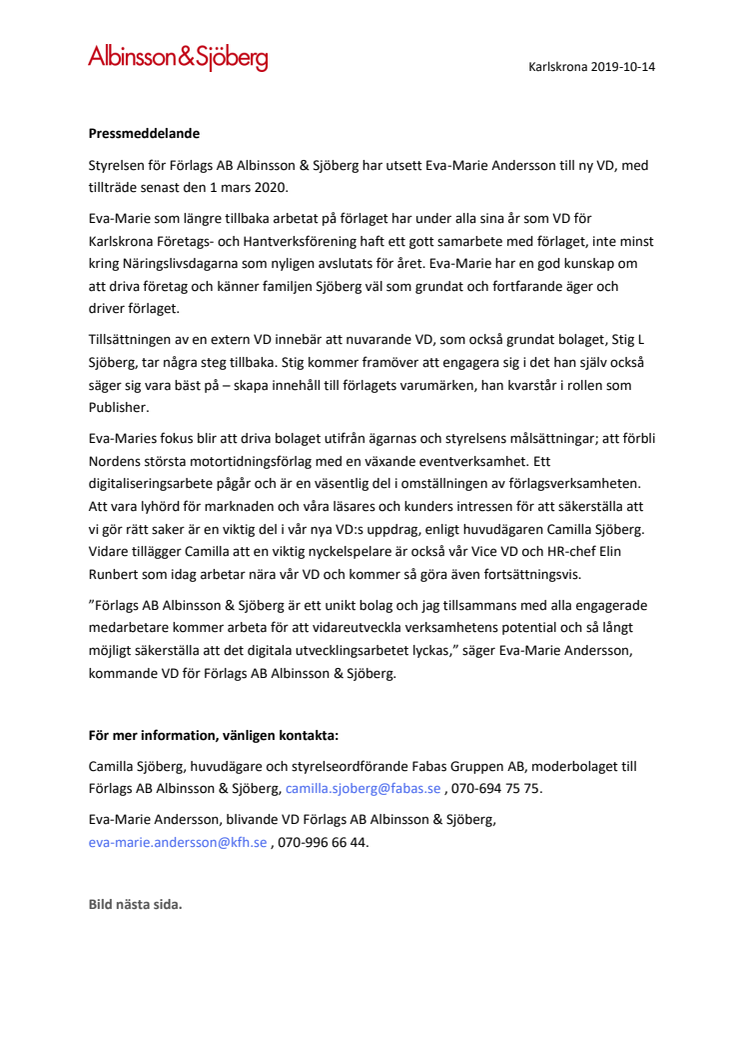 Albinsson&Sjöberg

Karlskrona 2019-10-14

Pressmeddelande

Styrelsen för Förlags AB Albinsson & Sjöberg har utsett Eva-Marie Andersson till ny VD, med tillträde senast den 1 mars 2020.

Eva-Marie som längre tillbaka arbetat på förlaget har under alla sina år som VD för Karlskrona Företags- och Hantverksförening haft ett gott samarbete med förlaget, inte minst kring Näringslivsdagarna som nyligen avslutats för året. Eva-Marie har en god kunskap om att driva företag och känner familjen Sjöberg väl som grundat och fortfarande äger och driver förlaget.

Tillsättningen av en extern VD innebär att nuvarande VD, som också grundat bolaget, Stig L Sjöberg, tar några steg tillbaka. Stig kommer framöver att engagera sig i det han själv också säger sig vara bäst på – skapa innehåll till förlagets varumärken, han kvarstår i rollen som Publisher.

Eva-Maries fokus blir att driva bolaget utifrån ägarnas och styrelsens målsättningar; att förbli Nordens största motortidningsförlag med en växande eventverksamhet. Ett digitaliseringsarbete pågår och är en väsentlig del i omställningen av förlagsverksamheten. Att vara lyhörd för marknaden och våra läsares och kunders intressen för att säkerställa att vi gör rätt saker är en viktig del i vår nya VD:s uppdrag, enligt huvudägaren Camilla Sjöberg. Vidare tillägger Camilla att en viktig nyckelspelare är också vår Vice VD och HR-chef Elin Runbert som idag arbetar nära vår VD och kommer så göra även fortsättningsvis.

”Förlags AB Albinsson & Sjöberg är ett unikt bolag och jag tillsammans med alla engagerade medarbetare kommer arbeta för att vidareutveckla verksamhetens potential och så långt möjligt säkerställa att det digitala utvecklingsarbetet lyckas,” säger Eva-Marie Andersson, kommande VD för Förlags AB Albinsson & Sjöberg.

För mer information, vänligen kontakta:

Camilla Sjöberg, huvudägare och styrelseordförande Fabas Gruppen AB, moderbolaget till Förlags AB Albinsson & Sjöberg, camilla.sjoberg@fabas.se , 070-694 75 75.

Eva-Marie Andersson, blivande VD Förlags AB Albinsson & Sjöberg, eva-marie.andersson@kfh.se , 070-996 66 44.

Bild nästa sida.